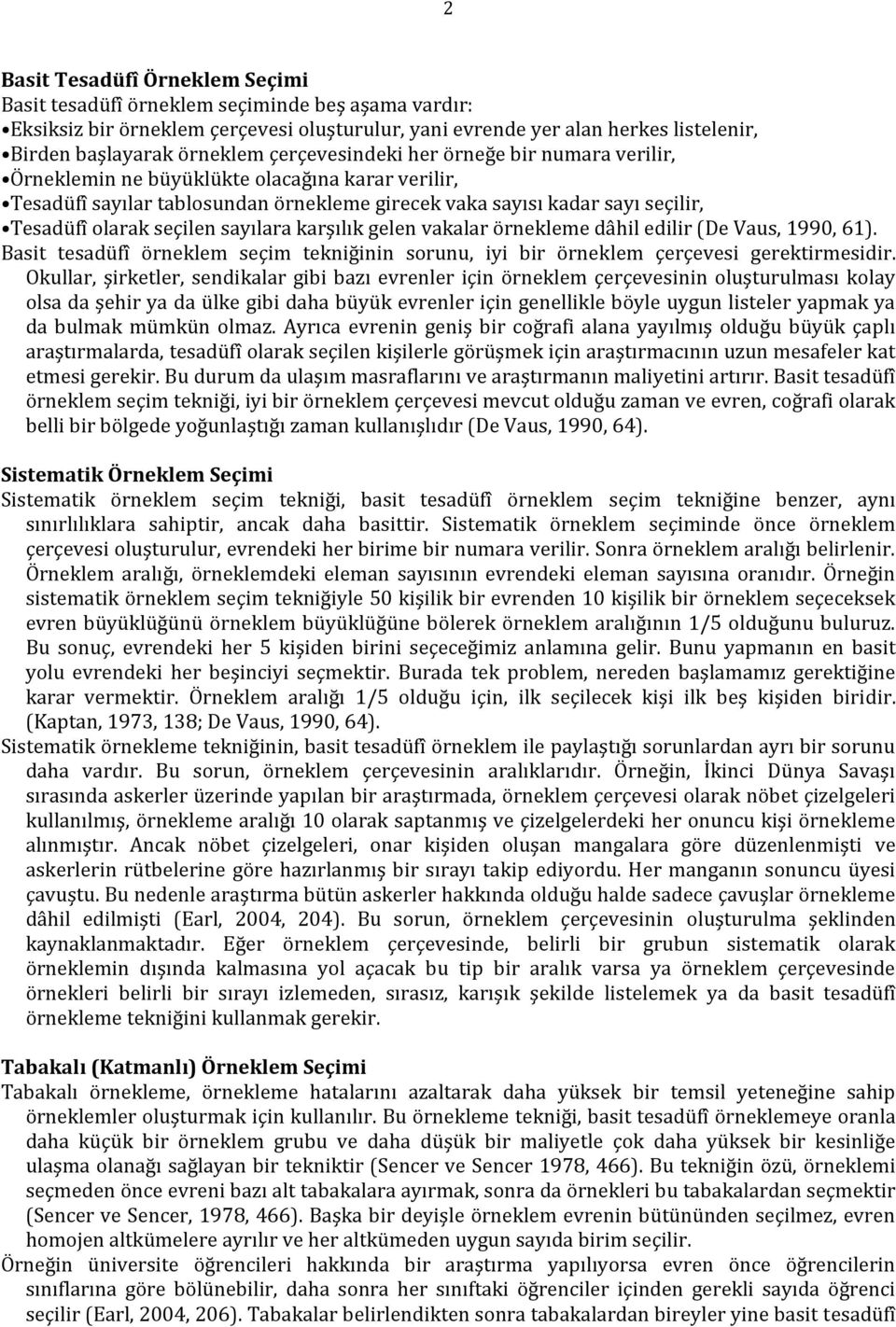 2

Basit Tesadüfî Örneklem Seçimi
Basit tesadüfî örneklem seçiminde beş aşama vardır:
•Eksiksiz bir örneklem çerçevesi oluşturulur, yani evrende yer alan herkes listelenir,
•Birden başlayarak örneklem çerçevesindeki her örneğe bir numara verilir,
•Örneklemin ne büyüklükte olacağına karar verilir,
•Tesadüfî sayılar tablosundan örnekleme girecek vaka sayısı kadar sayı seçilir,
•Tesadüfî olarak seçilen sayılara karşılık gelen vakalar örnekleme dâhil edilir (De Vaus, 1990, 61).
Basit tesadüfî örneklem seçim tekniğinin sorunu, iyi bir örneklem çerçevesi gerektirmesidir. Okullar, şirketler, sendikalar gibi bazı evrenler için örneklem çerçevesinin oluşturulması kolay olsa da şehir ya da ülke gibi daha büyük evrenler için genellikle böyle uygun listeler yapmak ya da bulmak mümkün olmaz. Ayrıca evrenin geniş bir coğrafi alana yayılmış olduğu büyük çaplı araştırmalarda, tesadüfî olarak seçilen kişilerle görüşmek için araştırmacının uzun mesafeler kat etmesi gerekir. Bu durum da ulaşım masraflarını ve araştırmanın maliyetini artırır. Basit tesadüfî örneklem seçim tekniği, iyi bir örneklem çerçevesi mevcut olduğu zaman ve evren, coğrafi olarak belli bir bölgede yoğunlaştığı zaman kullanışlıdır (De Vaus, 1990, 64).

Sistematik Örneklem Seçimi
Sistematik örneklem seçim tekniği, basit tesadüfî örneklem seçim tekniğine benzer, aynı sınırlılıklara sahiptir, ancak daha basittir. Sistematik örneklem seçiminde önce örneklem çerçevesi oluşturulur, evrendeki her birime bir numara verilir. Sonra örneklem aralığı belirlenir. Örneklem aralığı, örneklemdeki eleman sayısının evrendeki eleman sayısına oranıdır. Örneğin sistematik örneklem seçim tekniğiyle 50 kişilik bir evrenden 10 kişilik bir örneklem seçeceksek evren büyüklüğünü örneklem büyüklüğüne bölerek örneklem aralığının 1/5 olduğunu buluruz. Bu sonuç, evrendeki her 5 kişiden birini seçeceğimiz anlamına gelir. Bunu yapmanın en basit yolu evrendeki her beşinciyi seçmektir. Burada tek problem, nereden başlamamız gerektiğine karar vermektir. Örneklem aralığı 1/5 olduğu için, ilk seçilecek kişi ilk beş kişiden biridir. (Kaptan, 1973, 138; De Vaus, 1990, 64).
Sistematik örnekleme tekniğinin, basit tesadüfî örneklem ile paylaştığı sorunlardan ayrı bir sorunu daha vardır. Bu sorun, örneklem çerçevesinin aralıklarıdır. Örneğin, İkinci Dünya Savaşı sırasında askerler üzerinde yapılan bir araştırmada, örneklem çerçevesi olarak nöbet çizelgeleri kullanılmış, örnekleme aralığı 10 olarak saptanmış ve çizelgelerdeki her onuncu kişi örnekleme alınmıştır. Ancak nöbet çizelgeleri, onar kişiden oluşan mangalara göre düzenlenmişti ve askerlerin rütbelerine göre hazırlanmış bir sırayı takip ediyordu. Her manganın sonuncu üyesi çavuştu. Bu nedenle araştırma bütün askerler hakkında olduğu halde sadece çavuşlar örnekleme dâhil edilmişti (Earl, 2004, 204). Bu sorun, örneklem çerçevesinin oluşturulma şeklinden kaynaklanmaktadır. Eğer örneklem çerçevesinde, belirli bir grubun sistematik olarak örneklemin dışında kalmasına yol açacak bu tip bir aralık varsa ya örneklem çerçevesinde örnekleri belirli bir sırayı izlemeden, sırasız, karışık şekilde listelemek ya da basit tesadüfî örnekleme tekniğini kullanmak gerekir.

Tabakalı (Katmanlı) Örneklem Seçimi
Tabakalı örnekleme, örnekleme hatalarını azaltarak daha yüksek bir temsil yeteneğine sahip örneklemler oluşturmak için kullanılır. Bu örnekleme tekniği, basit tesadüfî örneklemeye oranla daha küçük bir örneklem grubu ve daha düşük bir maliyetle çok daha yüksek bir kesinliğe ulaşma olanağı sağlayan bir tekniktir (Sencer ve Sencer 1978, 466). Bu tekniğin özü, örneklemi seçmeden önce evreni bazı alt tabakalara ayırmak, sonra da örnekleri bu tabakalardan seçmektir (Sencer ve Sencer, 1978, 466). Başka bir deyişle örneklem evrenin bütününden seçilmez, evren homojen altkümelere ayrılır ve her altkümeden uygun sayıda birim seçilir.
Örneğin üniversite öğrencileri hakkında bir araştırma yapılıyorsa evren önce öğrencilerin sınıflarına göre bölünebilir, daha sonra her sınıftaki öğrenciler içinden gerekli sayıda öğrenci seçilir (Earl, 2004, 206). Tabakalar belirlendikten sonra tabakalardan bireyler yine basit tesadüfî